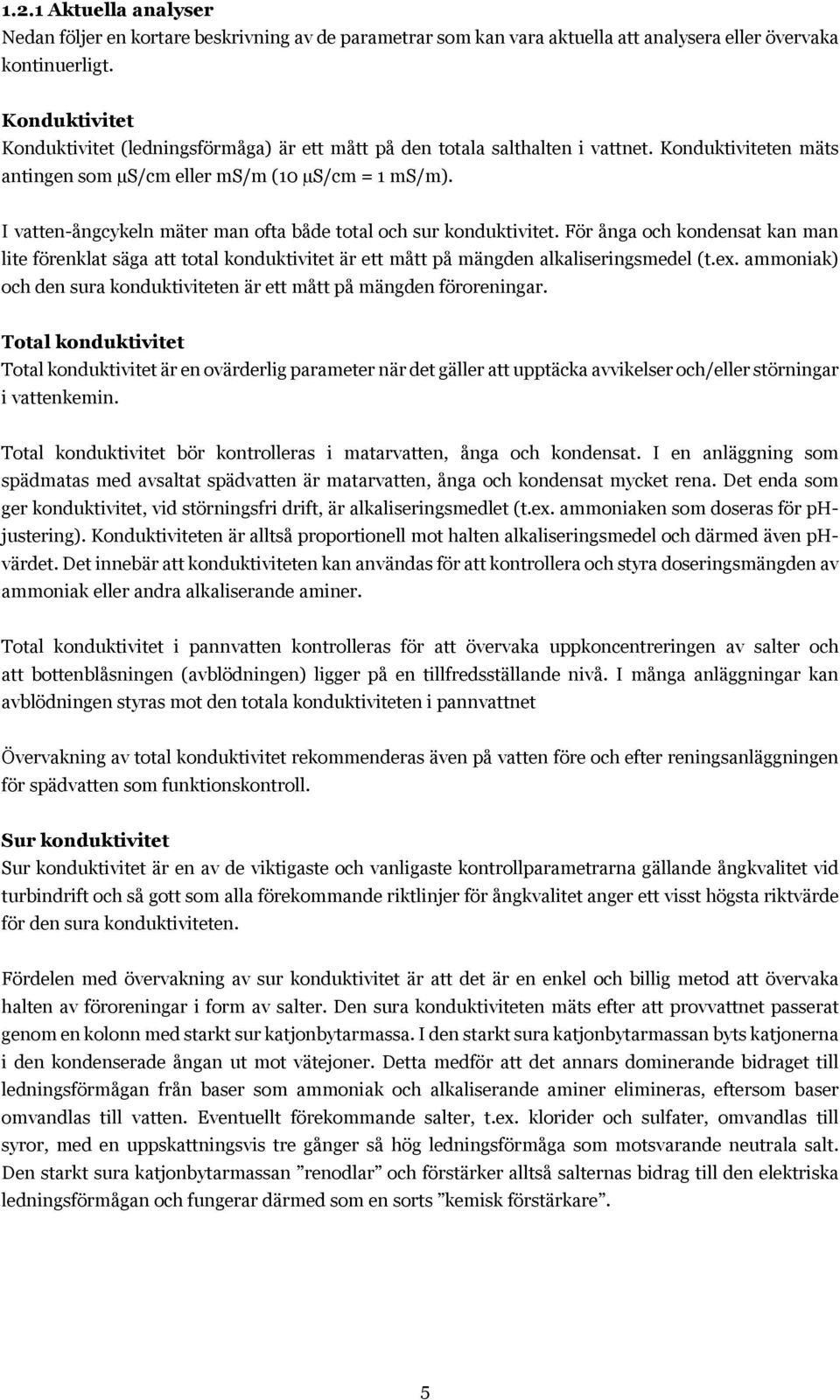 1.2.1 Aktuella analyser
Nedan följer en kortare beskrivning av de parametrar som kan vara aktuella att analysera eller övervaka kontinuerligt.

Konduktivitet
Konduktivitet (ledningsförmåga) är ett mått på den totala salthalten i vattnet. Konduktiviteten mäts antingen som μS/cm eller mS/m (10 μS/cm = 1 mS/m).

I vatten-ångcykeln mäter man ofta både total och sur konduktivitet. För ånga och kondensat kan man lite förenklat säga att total konduktivitet är ett mått på mängden alkaliseringsmedel (t.ex. ammoniak) och den sura konduktiviteten är ett mått på mängden föroreningar.

Total konduktivitet
Total konduktivitet är en ovärderlig parameter när det gäller att upptäcka avvikelser och/eller störningar i vattenkemin.

Total konduktivitet bör kontrolleras i matarvatten, ånga och kondensat. I en anläggning som spädmatas med avsaltat spädvatten är matarvatten, ånga och kondensat mycket rena. Det enda som ger konduktivitet, vid störningsfri drift, är alkaliseringsmedlet (t.ex. ammoniaken som doseras för pH-justering). Konduktiviteten är alltså proportionell mot halten alkaliseringsmedel och därmed även pH-värdet. Det innebär att konduktiviteten kan användas för att kontrollera och styra doseringsmängden av ammoniak eller andra alkaliserande aminer.

Total konduktivitet i pannvatten kontrolleras för att övervaka uppkoncentreringen av salter och att bottenblåsningen (avblödningen) ligger på en tillfredsställande nivå. I många anläggningar kan avblödningen styras mot den totala konduktiviteten i pannvattnet

Övervakning av total konduktivitet rekommenderas även på vatten före och efter reningsanläggningen för spädvatten som funktionskontroll.

Sur konduktivitet
Sur konduktivitet är en av de viktigaste och vanligaste kontrollparametrarna gällande ångkvalitet vid turbindrift och så gott som alla förekommande riktlinjer för ångkvalitet anger ett visst högsta riktvärde för den sura konduktiviteten.

Fördelen med övervakning av sur konduktivitet är att det är en enkel och billig metod att övervaka halten av föroreningar i form av salter. Den sura konduktiviteten mäts efter att provvattnet passerat genom en kolonn med starkt sur katjonbytarmassa. I den starkt sura katjonbytarmassan byts katjonerna i den kondenserade ångan ut mot vätejoner. Detta medför att det annars dominerande bidraget till ledningsförmågan från baser som ammoniak och alkaliserande aminer elimineras, eftersom baser omvandlas till vatten. Eventuellt förekommande salter, t.ex. klorider och sulfater, omvandlas till syror, med en uppskattningsvis tre gånger så hög ledningsförmåga som motsvarande neutrala salt. Den starkt sura katjonbytarmassan ”renodlar” och förstärker alltså salternas bidrag till den elektriska ledningsförmågan och fungerar därmed som en sorts ”kemisk förstärkare”.

5